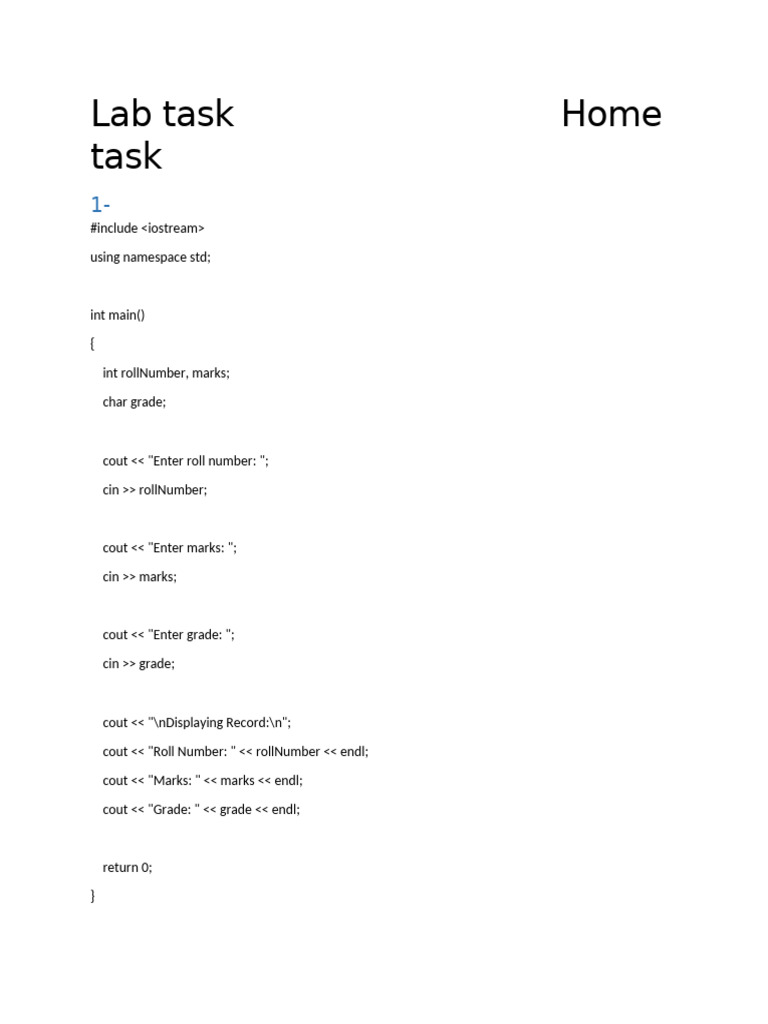 Lab task Home task

1-

#include <iostream>

using namespace std;

int main()

{

int rollNumber, marks;

char grade;

cout << "Enter roll number: ";

cin >> rollNumber;

cout << "Enter marks: ";

cin >> marks;

cout << "Enter grade: ";

cin >> grade;

cout << "\nDisplaying Record:\n";

cout << "Roll Number: " << rollNumber << endl;

cout << "Marks: " << marks << endl;

cout << "Grade: " << grade << endl;

return 0;

}